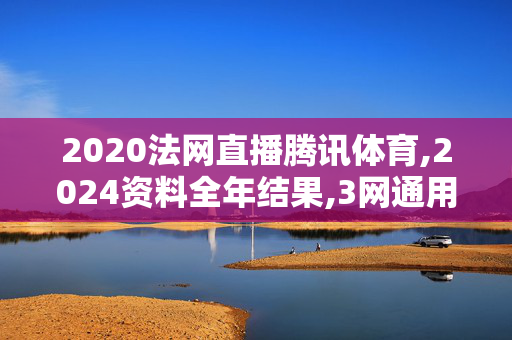 2020法网直播腾讯体育,2024资料全年结果,3网通用